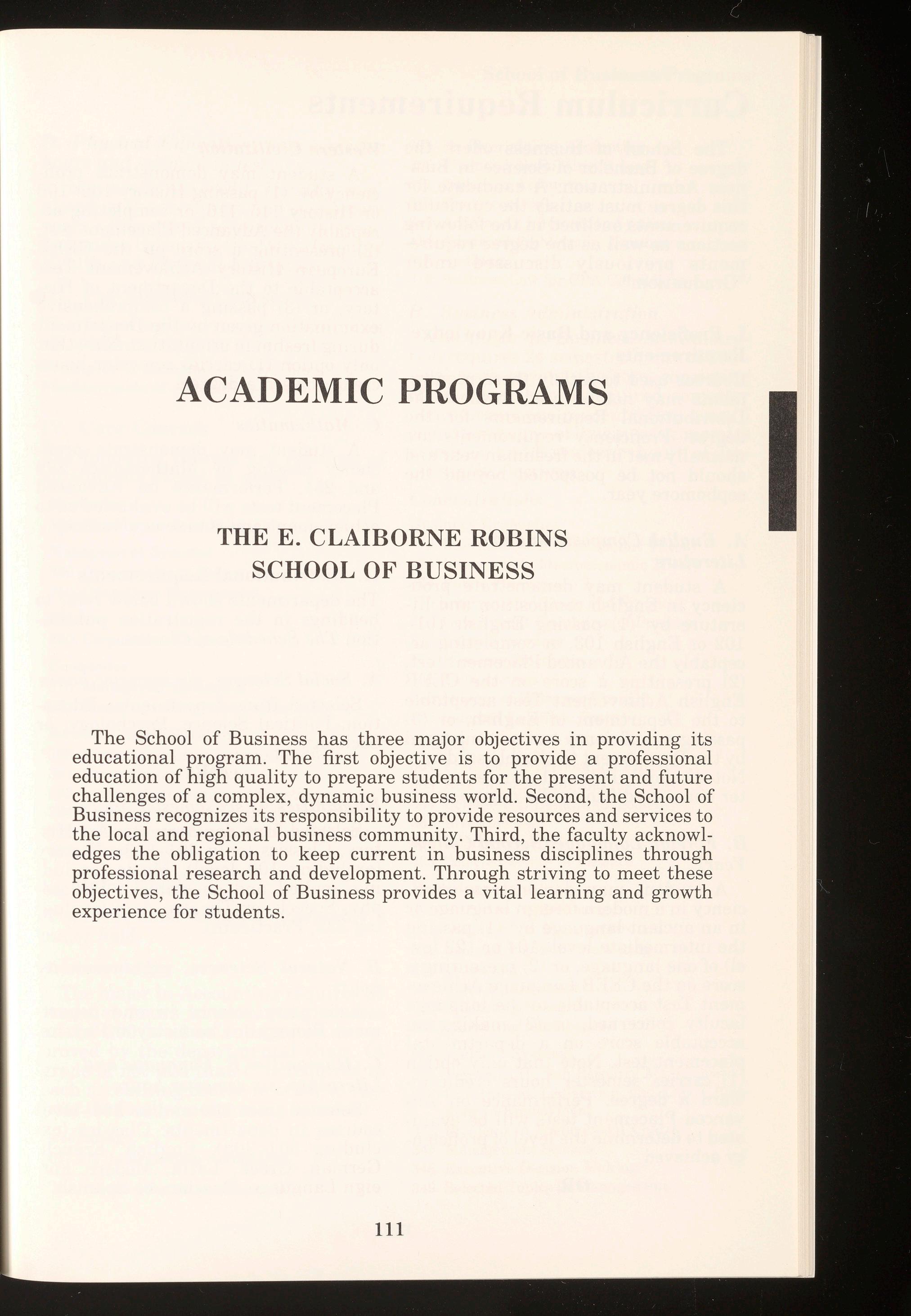 ACADEMIC PROGRAMS

THE E. CLAIBORNE ROBINS SCHOOL OF BUSINESS

The School of Business has three major objectives in providing its educational program. The first objective is to provide a professional education of high quality to prepare students for the present and future challenges of a complex, dynamic business world. Second, the School of Business recognizes its responsibility to provide resources and services to the local and regional business community. Third, the faculty acknowledges the obligation to keep current in business disciplines through professional research and development. Through striving to meet these objectives, the School of Business provides a vital learning and growth experience for students.

111